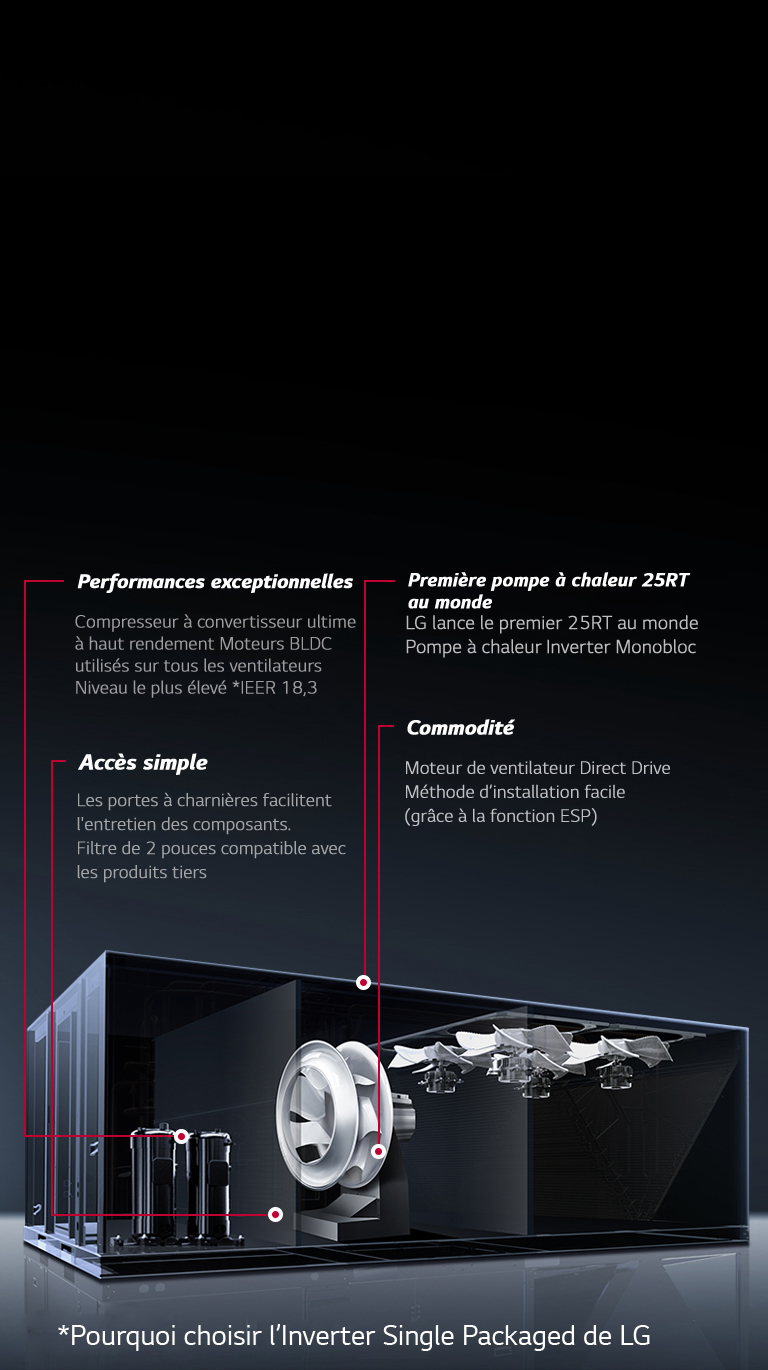 Performances exceptionnelles

Compresseur à convertisseur ultime à haut rendement Moteurs BLDC utilisés sur tous les ventilateurs Niveau le plus élevé *IEER 18,3

Accès simple

Les portes à charnières facilitent l'entretien des composants. Filtre de 2 pouces compatible avec les produits tiers

Première pompe à chaleur 25RT au monde

LG lance le premier 25RT au monde Pompe à chaleur Inverter Monobloc

Commodité

Moteur de ventilateur Direct Drive Méthode d'installation facile (grâce à la fonction ESP)

*Pourquoi choisir l'Inverter Single Packaged de LG